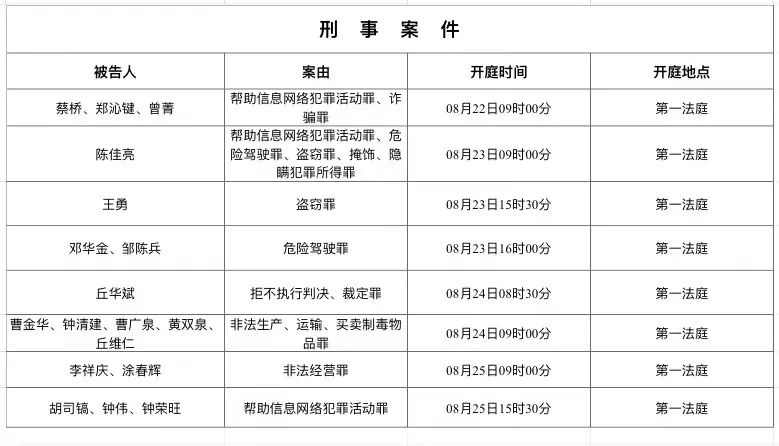 刑 事 案 件

| 被告人 | 案由 | 开庭时间 | 开庭地点 |
|---|---|---|---|
| 蔡桥、郑沁键、曾菁 | 帮助信息网络犯罪活动罪、诈骗罪 | 08月22日09时00分 | 第一法庭 |
| 陈佳亮 | 帮助信息网络犯罪活动罪、危险驾驶罪、盗窃罪、掩饰、隐瞒犯罪所得罪 | 08月23日09时00分 | 第一法庭 |
| 王勇 | 盗窃罪 | 08月23日15时30分 | 第一法庭 |
| 邓华金、邹陈兵 | 危险驾驶罪 | 08月23日16时00分 | 第一法庭 |
| 丘华斌 | 拒不执行判决、裁定罪 | 08月24日08时30分 | 第一法庭 |
| 曹金华、钟清建、曹广泉、黄双泉、丘维仁 | 非法生产、运输、买卖制毒物品罪 | 08月24日09时00分 | 第一法庭 |
| 李祥庆、涂春辉 | 非法经营罪 | 08月25日09时00分 | 第一法庭 |
| 胡司镐、钟伟、钟荣旺 | 帮助信息网络犯罪活动罪 | 08月25日15时30分 | 第一法庭 |